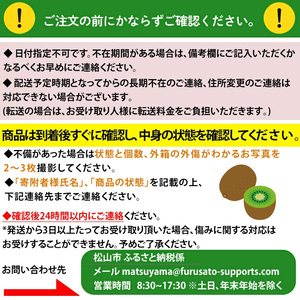 !
ご注文の前にかならずご確認ください。
!

◆ 日付指定不可です。不在期間がある場合は、備考欄にご記入いただくかなるべくお早めにご連絡ください。

◆ 配送予定時期となってからの長期不在のご連絡、住所変更のご連絡は対応できない場合がございます。
(転送の場合は、お受け取り人様に転送料金をご負担いただきます。)

商品は到着後すぐに確認し、中身の状態を確認してください。

◆不備があった場合は状態と個数、外箱の外傷がわかるお写真を2～3枚撮影してください。

◆「寄附者様氏名」、「商品の状態」を記載の上、下記連絡先までご連絡ください。

◆確認後24時間以内にご連絡ください。
*発送から3日以上たってお受け取り頂いた場合、傷みに関する対応はお受けすることができません。予めご了承ください。

お問い合わせ先

松山市 ふるさと納税係
メール matsuyama@furusato-supports.com
営業時間 8:30~17:30 ※土日、年末年始を除く